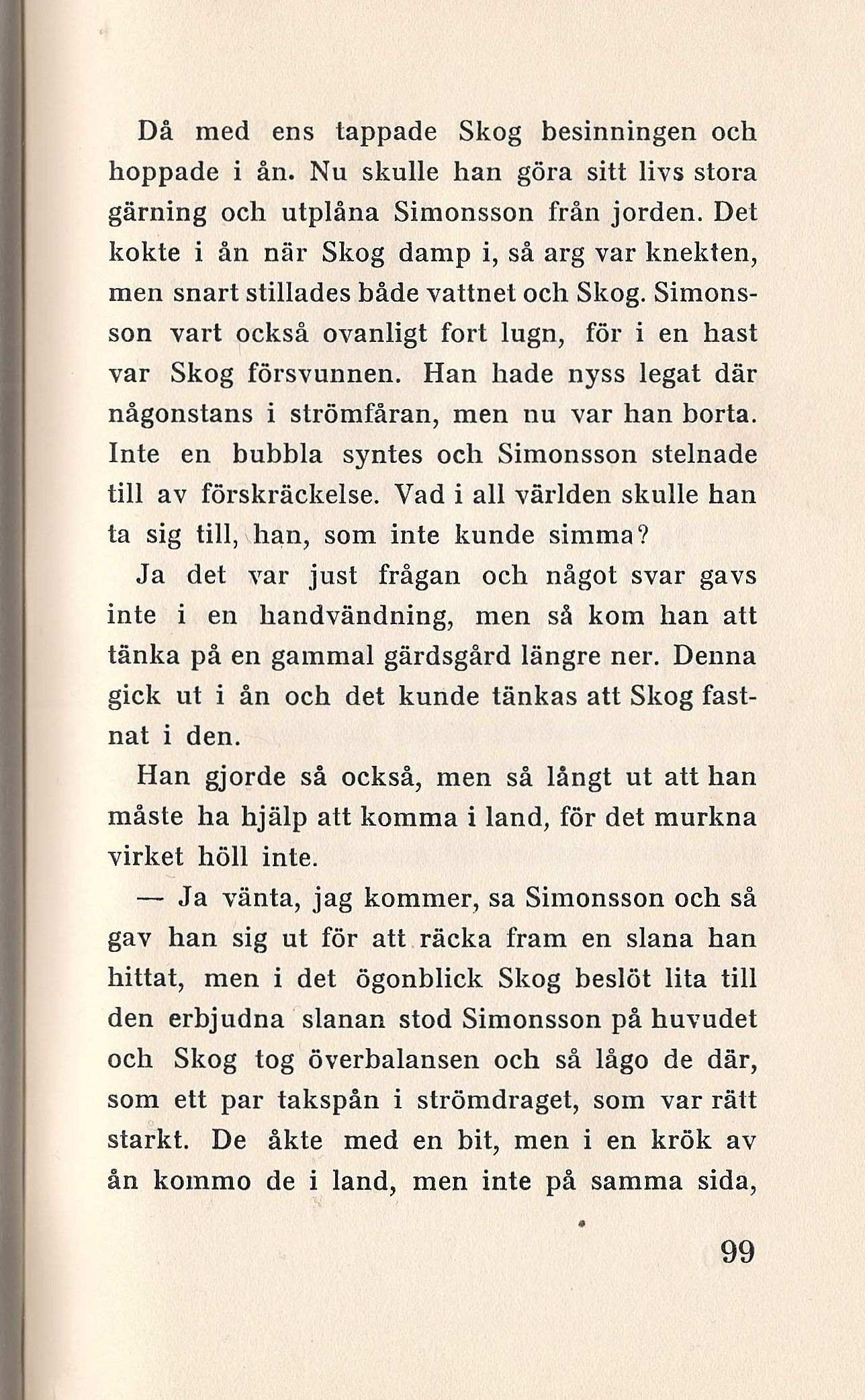 Då med ens tappade Skog besinningen och hoppade i ån. Nu skulle han göra sitt livs stora gärning och utplåna Simonsson från jorden. Det kokte i ån när Skog damp i, så arg var knekten, men snart stillades både vattnet och Skog. Simonsson vart också ovanligt fort lugn, för i en hast var Skog försvunnen. Han hade nyss legat där någonstans i strömfåran, men nu var han borta. Inte en bubbla syntes och Simonsson stelnade till av förskräckelse. Vad i all världen skulle han ta sig till, han, som inte kunde simma?

Ja det var just frågan och något svar gavs inte i en handvändning, men så kom han att tänka på en gammal gärdsgård längre ner. Denna gick ut i ån och det kunde tänkas att Skog fastnat i den.

Han gjorde så också, men så långt ut att han måste ha hjälp att komma i land, för det murkna virket höll inte.

— Ja vänta, jag kommer, sa Simonsson och så gav han sig ut för att räcka fram en slana han hittat, men i det ögonblick Skog beslöt lita till den erbjudna slanan stod Simonsson på huvudet och Skog tog överbalansen och så lågo de där, som ett par takspån i strömdraget, som var rätt starkt. De åkte med en bit, men i en krök av ån kommo de i land, men inte på samma sida,

99